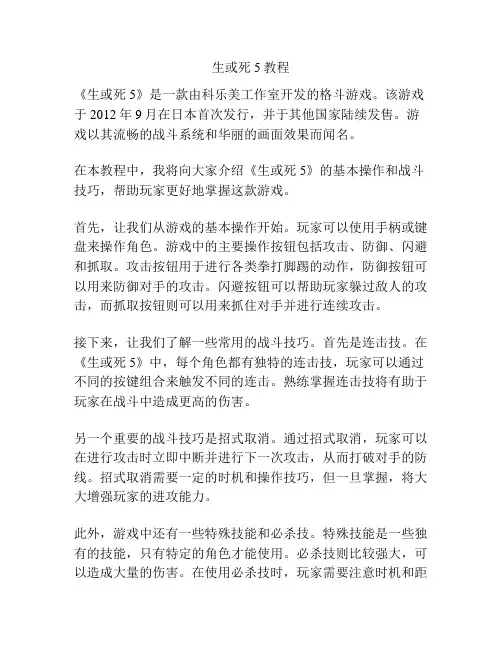 生或死 5 教程

《生或死 5》是一款由科乐美工作室开发的格斗游戏。该游戏于 2012 年 9 月在日本首次发行，并于其他国家陆续发售。游戏以其流畅的战斗系统和华丽的画面效果而闻名。

在本教程中，我将向大家介绍《生或死 5》的基本操作和战斗技巧，帮助玩家更好地掌握这款游戏。

首先，让我们从游戏的基本操作开始。玩家可以使用手柄或键盘来操作角色。游戏中的主要操作按钮包括攻击、防御、闪避和抓取。攻击按钮用于进行各类拳打脚踢的动作，防御按钮可以用来防御对手的攻击。闪避按钮可以帮助玩家躲过敌人的攻击，而抓取按钮则可以用来抓住对手并进行连续攻击。

接下来，让我们了解一些常用的战斗技巧。首先是连击技。在《生或死 5》中，每个角色都有独特的连击技，玩家可以通过不同的按键组合来触发不同的连击。熟练掌握连击技将有助于玩家在战斗中造成更高的伤害。

另一个重要的战斗技巧是招式取消。通过招式取消，玩家可以在进行攻击时立即中断并进行下一次攻击，从而打破对手的防线。招式取消需要一定的时机和操作技巧，但一旦掌握，将大大增强玩家的进攻能力。

此外，游戏中还有一些特殊技能和必杀技。特殊技能是一些独有的技能，只有特定的角色才能使用。必杀技则比较强大，可以造成大量的伤害。在使用必杀技时，玩家需要注意时机和距